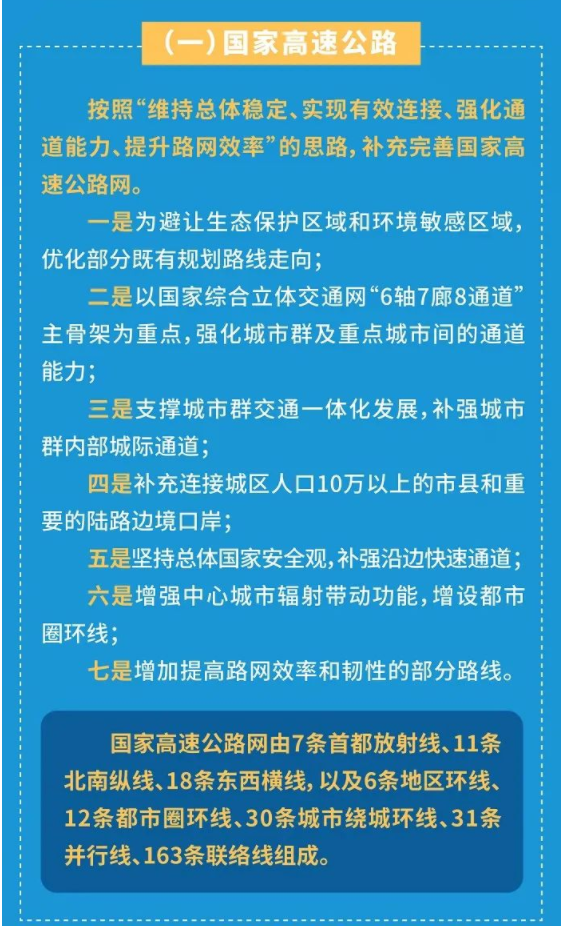 （一）国家高速公路

按照“维持总体稳定、实现有效连接、强化通道能力、提升路网效率”的思路，补充完善国家高速公路网。

一是为避让生态保护区域和环境敏感区域，优化部分既有规划路线走向；

二是以国家综合立体交通网“6轴7廊8通道”主骨架为重点，强化城市群及重点城市间的通道能力；

三是支撑城市群交通一体化发展，补强城市群内部城际通道；

四是补充连接城区人口10万以上的市县和重要的陆路边境口岸；

五是坚持总体国家安全观，补强沿边快速通道；

六是增强中心城市辐射带动功能，增设都市圈环线；

七是增加提高路网效率和韧性的部分路线。

国家高速公路网由7条首都放射线、11条北南纵线、18条东西横线，以及6条地区环线、12条都市圈环线、30条城市绕城环线、31条并行线、163条联络线组成。